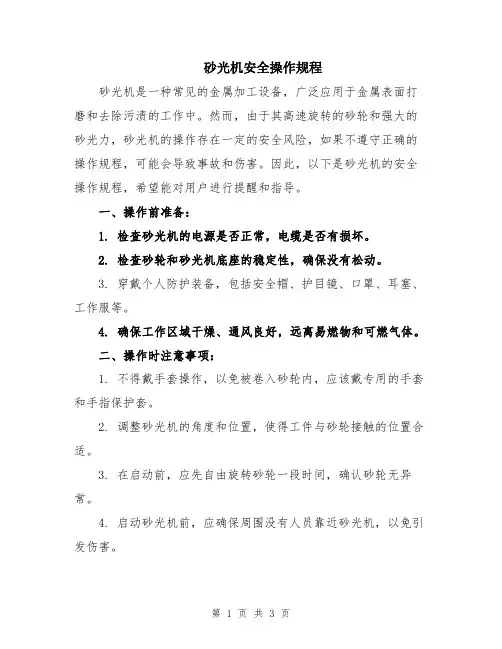 砂光机安全操作规程

砂光机是一种常见的金属加工设备，广泛应用于金属表面打磨和去除污渍的工作中。然而，由于其高速旋转的砂轮和强大的砂光力，砂光机的操作存在一定的安全风险，如果不遵守正确的操作规程，可能会导致事故和伤害。因此，以下是砂光机的安全操作规程，希望能对用户进行提醒和指导。

一、操作前准备：

1. 检查砂光机的电源是否正常，电缆是否有损坏。

2. 检查砂轮和砂光机底座的稳定性，确保没有松动。

3. 穿戴个人防护装备，包括安全帽、护目镜、口罩、耳塞、工作服等。

4. 确保工作区域干燥、通风良好，远离易燃物和可燃气体。

二、操作时注意事项：

1. 不得戴手套操作，以免被卷入砂轮内，应该戴专用的手套和手指保护套。

2. 调整砂光机的角度和位置，使得工件与砂轮接触的位置合适。

3. 在启动前，应先自由旋转砂轮一段时间，确认砂轮无异常。

4. 启动砂光机前，应确保周围没有人员靠近砂光机，以免引发伤害。

第 1 页 共 3 页